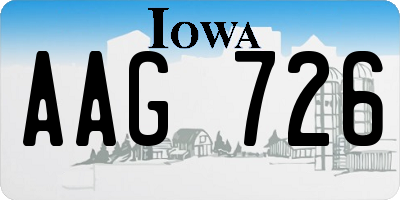 IOWA

AAG 726